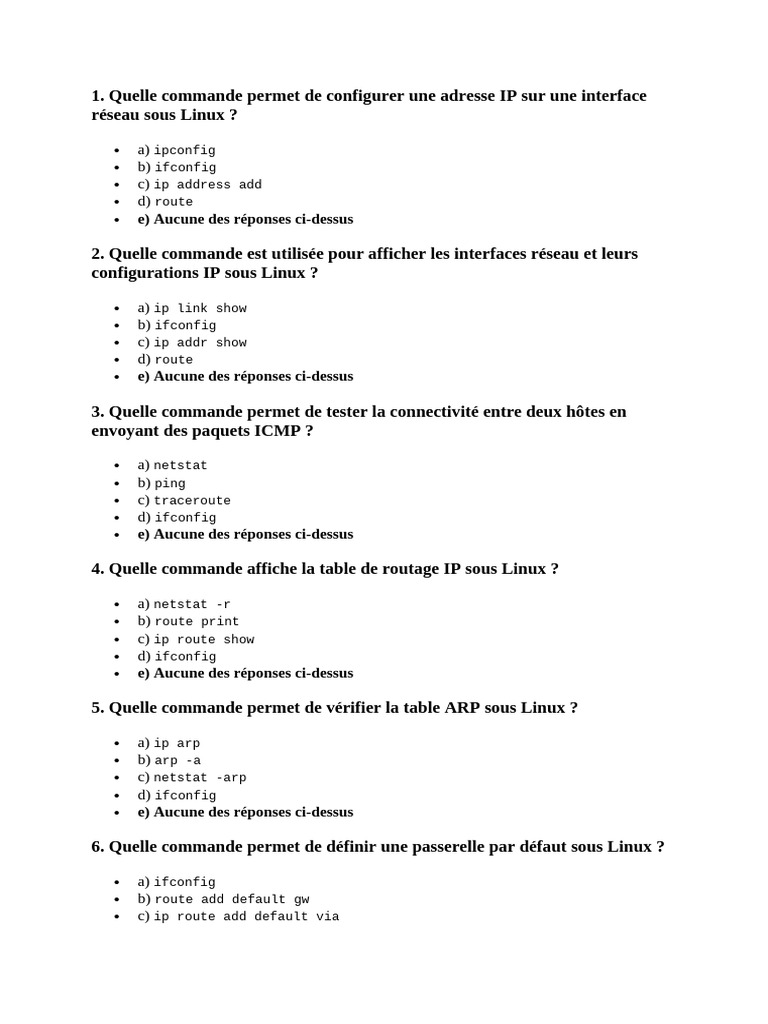 1. Quelle commande permet de configurer une adresse IP sur une interface réseau sous Linux ?

• a) ipconfig
• b) ifconfig
• c) ip address add
• d) route
• e) Aucune des réponses ci-dessus

2. Quelle commande est utilisée pour afficher les interfaces réseau et leurs configurations IP sous Linux ?

• a) ip link show
• b) ifconfig
• c) ip addr show
• d) route
• e) Aucune des réponses ci-dessus

3. Quelle commande permet de tester la connectivité entre deux hôtes en envoyant des paquets ICMP ?

• a) netstat
• b) ping
• c) traceroute
• d) ifconfig
• e) Aucune des réponses ci-dessus

4. Quelle commande affiche la table de routage IP sous Linux ?

• a) netstat -r
• b) route print
• c) ip route show
• d) ifconfig
• e) Aucune des réponses ci-dessus

5. Quelle commande permet de vérifier la table ARP sous Linux ?

• a) ip arp
• b) arp -a
• c) netstat -arp
• d) ifconfig
• e) Aucune des réponses ci-dessus

6. Quelle commande permet de définir une passerelle par défaut sous Linux ?

• a) ifconfig
• b) route add default gw
• c) ip route add default via